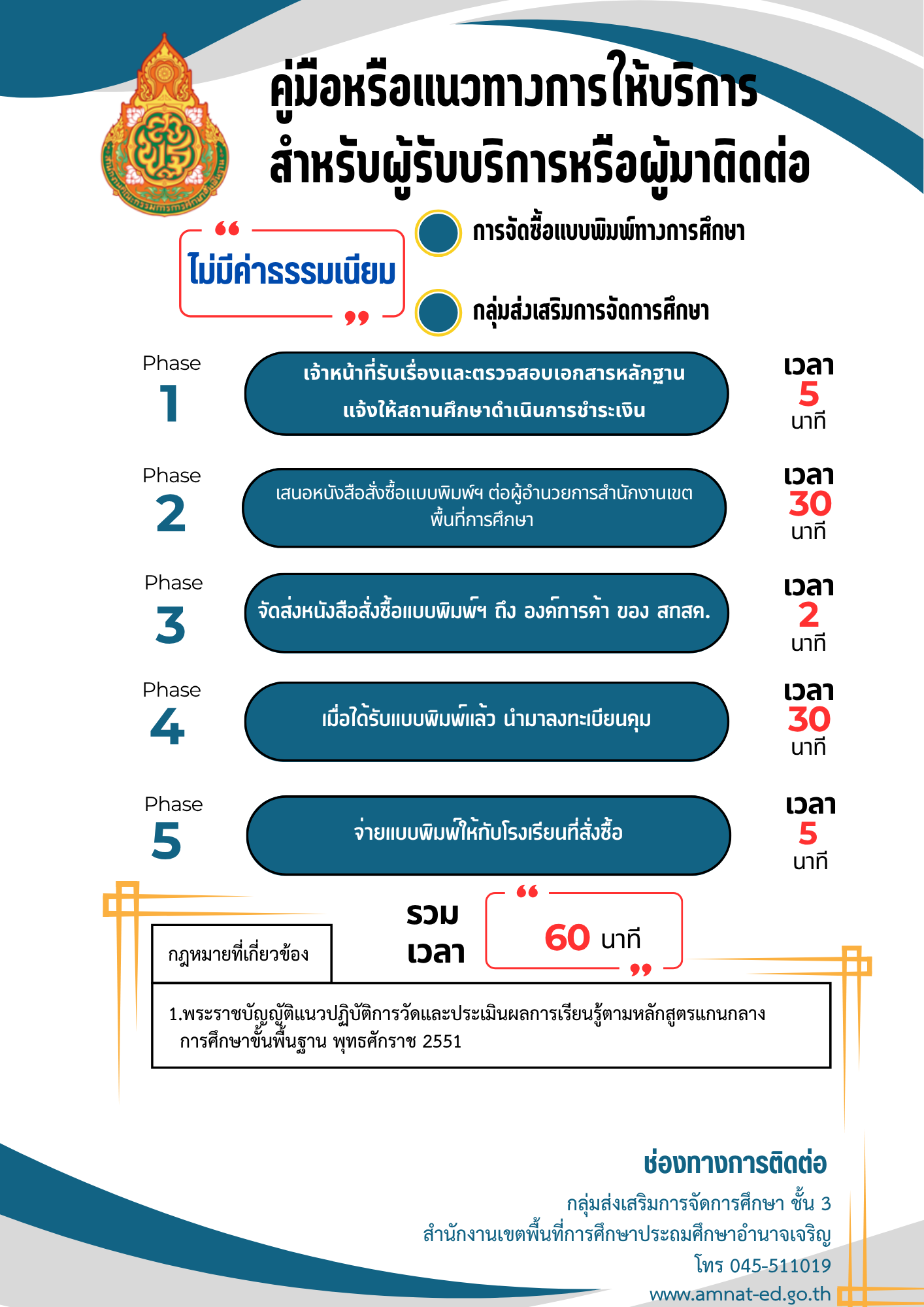 คู่มือหรือแนวทางการให้บริการ
สำหรับผู้รับบริการหรือผู้มาติดต่อ

ไม่มีค่าธรรมเนียม

การจัดซื้อแบบพิมพ์ทางการศึกษา

กลุ่มส่งเสริมการจัดการศึกษา

Phase 1
เจ้าหน้าที่รับเรื่องและตรวจสอบเอกสารหลักฐาน แจ้งให้สถานศึกษาดำเนินการชำระเงิน
เวลา 5 นาที

Phase 2
เสนอหนังสือสั่งซื้อแบบพิมพ์ฯ ต่อผู้อำนวยการสำนักงานเขตพื้นที่การศึกษา
เวลา 30 นาที

Phase 3
จัดส่งหนังสือสั่งซื้อแบบพิมพ์ฯ ถึง องค์การค้า ของ สกสค.
เวลา 2 นาที

Phase 4
เมื่อได้รับแบบพิมพ์แล้ว นำมาลงทะเบียนคุม
เวลา 30 นาที

Phase 5
จ่ายแบบพิมพ์ให้กับโรงเรียนที่สั่งซื้อ
เวลา 5 นาที

รวม เวลา
60 นาที

กฎหมายที่เกี่ยวข้อง

1.พระราชบัญญัติแนวปฏิบัติการวัดและประเมินผลการเรียนรู้ตามหลักสูตรแกนกลางการศึกษาขั้นพื้นฐาน พุทธศักราช 2551

ช่องทางการติดต่อ
กลุ่มส่งเสริมการจัดการศึกษา ชั้น 3
สำนักงานเขตพื้นที่การศึกษาประถมศึกษาอำนาจเจริญ
โทร 045-511019
www.amnat-ed.go.th